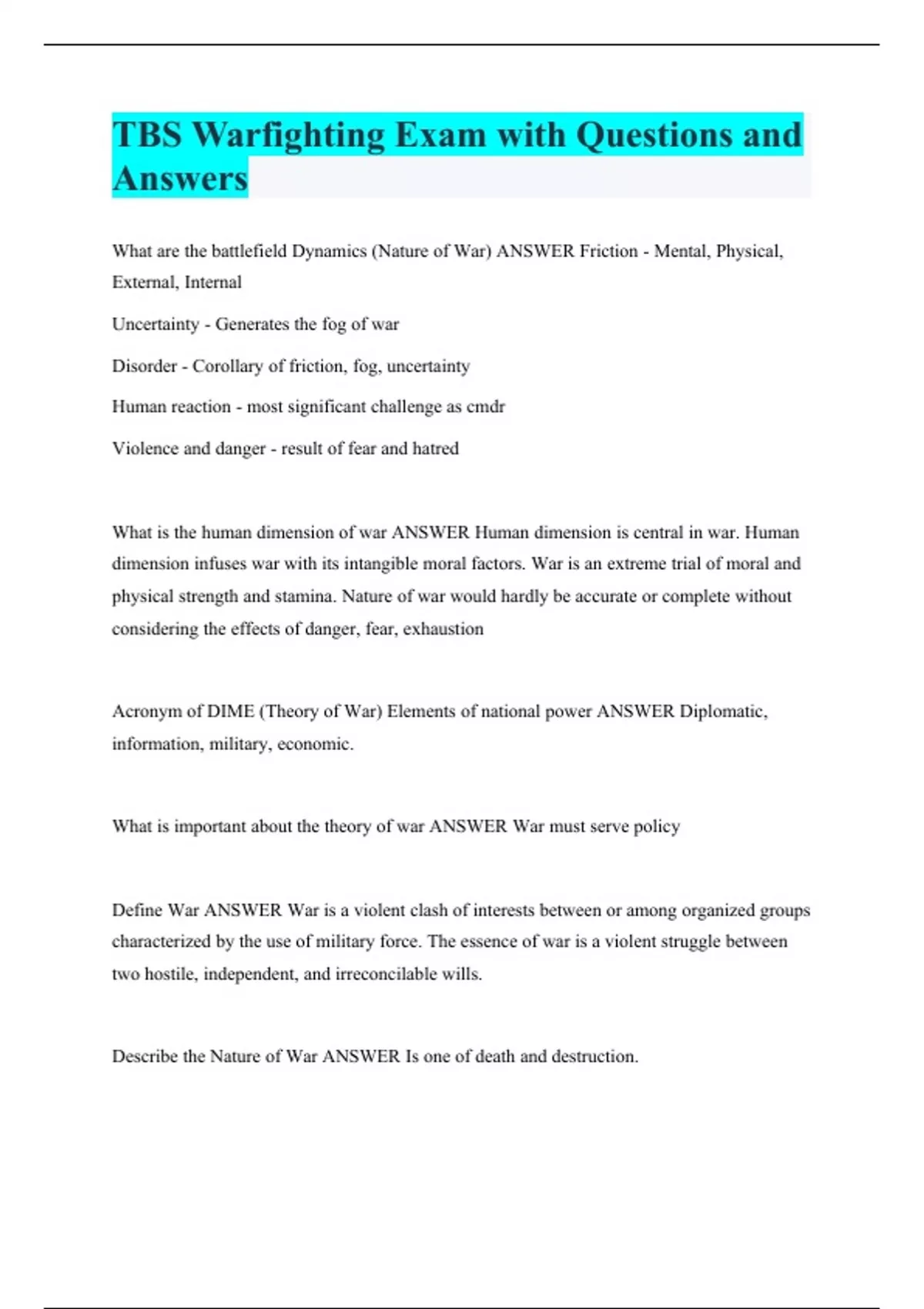 TBS Warfighting Exam with Questions and Answers

What are the battlefield Dynamics (Nature of War) ANSWER Friction - Mental, Physical, External, Internal

Uncertainty - Generates the fog of war

Disorder - Corollary of friction, fog, uncertainty

Human reaction - most significant challenge as cmdr

Violence and danger - result of fear and hatred

What is the human dimension of war ANSWER Human dimension is central in war. Human dimension infuses war with its intangible moral factors. War is an extreme trial of moral and physical strength and stamina. Nature of war would hardly be accurate or complete without considering the effects of danger, fear, exhaustion

Acronym of DIME (Theory of War) Elements of national power ANSWER Diplomatic, information, military, economic.

What is important about the theory of war ANSWER War must serve policy

Define War ANSWER War is a violent clash of interests between or among organized groups characterized by the use of military force. The essence of war is a violent struggle between two hostile, independent, and irreconcilable wills.

Describe the Nature of War ANSWER Is one of death and destruction.